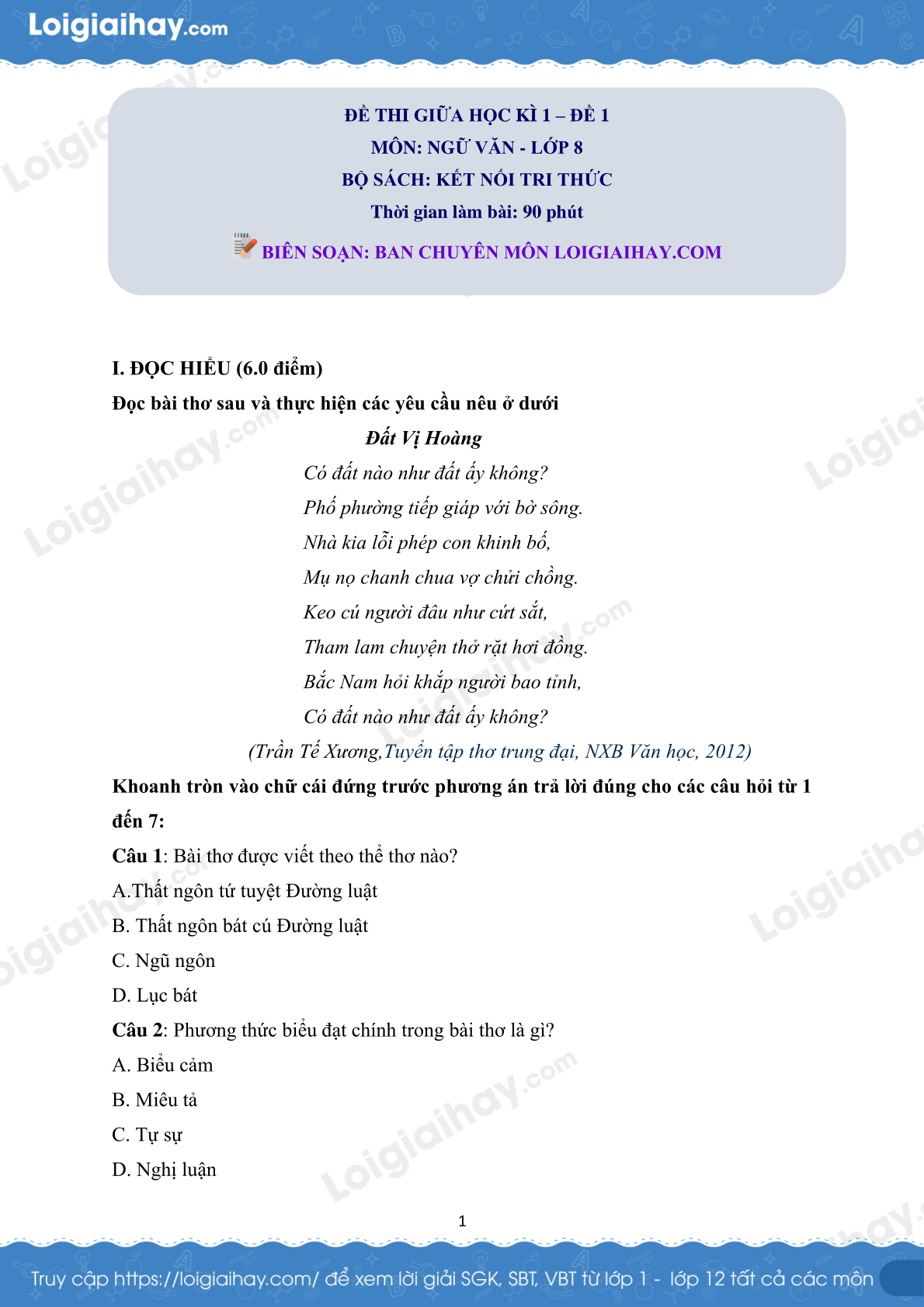 Loigiaihay.com

ĐỀ THI GIỮA HỌC KÌ 1 – ĐỀ 1
MÔN: NGỮ VĂN - LỚP 8
BỘ SÁCH: KẾT NỐI TRI THỨC
Thời gian làm bài: 90 phút
BIÊN SOẠN: BAN CHUYÊN MÔN LOIGIAIHAY.COM

I. ĐỌC HIỂU (6.0 điểm)
Đọc bài thơ sau và thực hiện các yêu cầu nêu ở dưới

Đất Vị Hoàng
Có đất nào như đất ấy không?
Phố phường tiếp giáp với bờ sông.
Nhà kia lỗi phép con khinh bố,
Mụ nọ chanh chua vợ chửi chồng.
Keo cú người đâu như cứt sắt,
Tham lam chuyện thở rặt hơi đồng.
Bắc Nam hỏi khắp người bao tỉnh,
Có đất nào như đất ấy không?
(Trần Tế Xương,Tuyển tập thơ trung đại, NXB Văn học, 2012)

Khoanh tròn vào chữ cái đứng trước phương án trả lời đúng cho các câu hỏi từ 1 đến 7:
Câu 1: Bài thơ được viết theo thể thơ nào?
A.Thất ngôn tứ tuyệt Đường luật
B. Thất ngôn bát cú Đường luật
C. Ngũ ngôn
D. Lục bát
Câu 2: Phương thức biểu đạt chính trong bài thơ là gì?
A. Biểu cảm
B. Miêu tả
C. Tự sự
D. Nghị luận

1

Truy cập https://loigiaihay.com/ để xem lời giải SGK, SBT, VBT từ lớp 1 - lớp 12 tất cả các môn